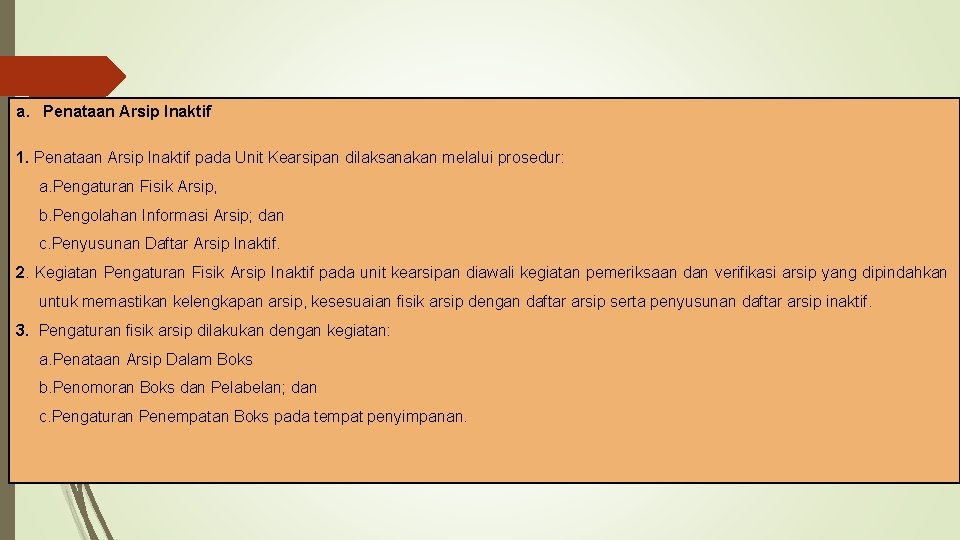 a. Penataan Arsip Inaktif

1. Penataan Arsip Inaktif pada Unit Kearsipan dilaksanakan melalui prosedur:

a.Pengaturan Fisik Arsip,

b.Pengolahan Informasi Arsip; dan

c.Penyusunan Daftar Arsip Inaktif.

2. Kegiatan Pengaturan Fisik Arsip Inaktif pada unit kearsipan diawali kegiatan pemeriksaan dan verifikasi arsip yang dipindahkan untuk memastikan kelengkapan arsip, kesesuaian fisik arsip dengan daftar arsip serta penyusunan daftar arsip inaktif.

3. Pengaturan fisik arsip dilakukan dengan kegiatan:

a.Penataan Arsip Dalam Boks

b.Penomoran Boks dan Pelabelan; dan

c.Pengaturan Penempatan Boks pada tempat penyimpanan.